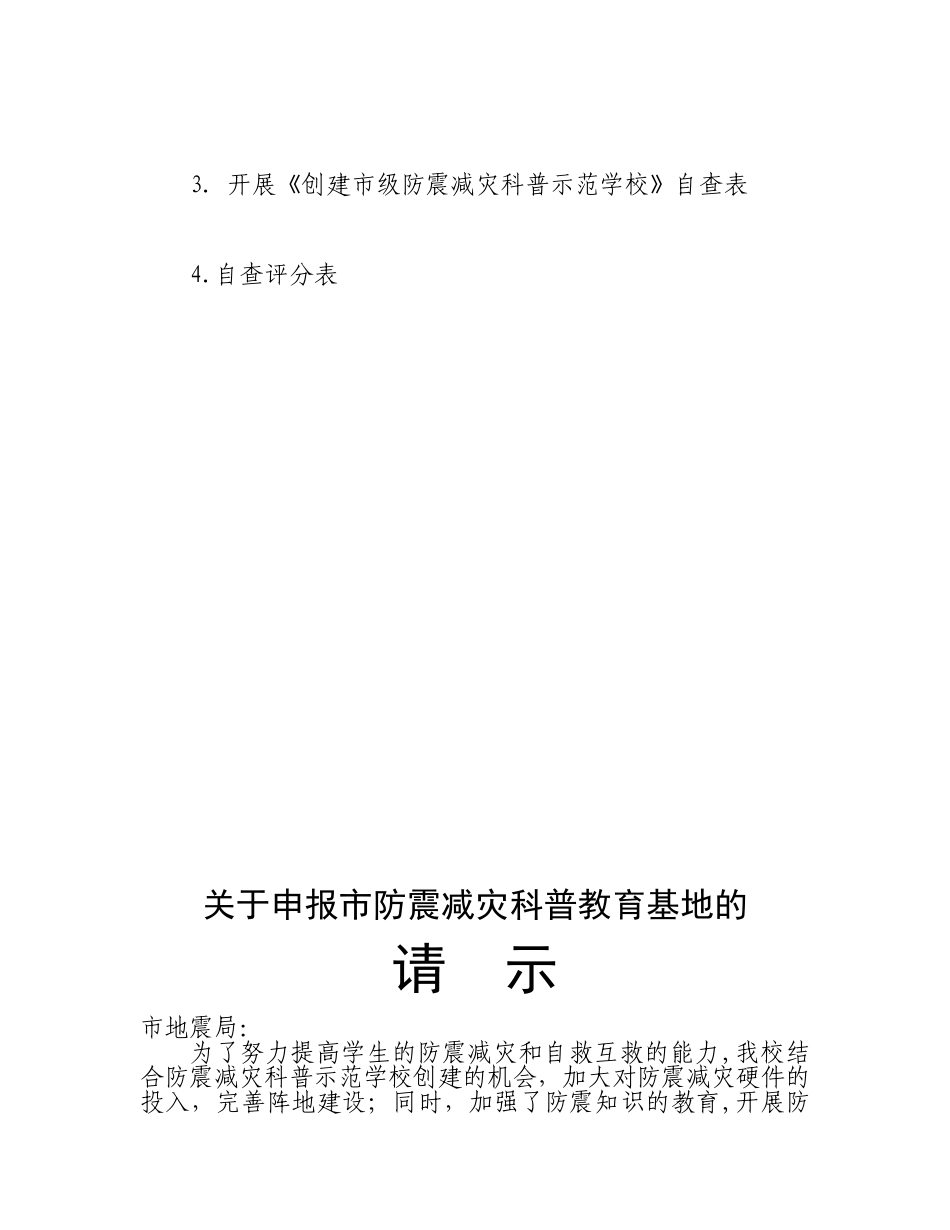 3. 开展《创建市级防震减灾科普示范学校》自查表

4.自查评分表

关于申报市防震减灾科普教育基地的

请 示

市地震局:

为了努力提高学生的防震减灾和自救互救的能力,我校结合防震减灾科普示范学校创建的机会，加大对防震减灾硬件的投入，完善阵地建设；同时，加强了防震知识的教育,开展防